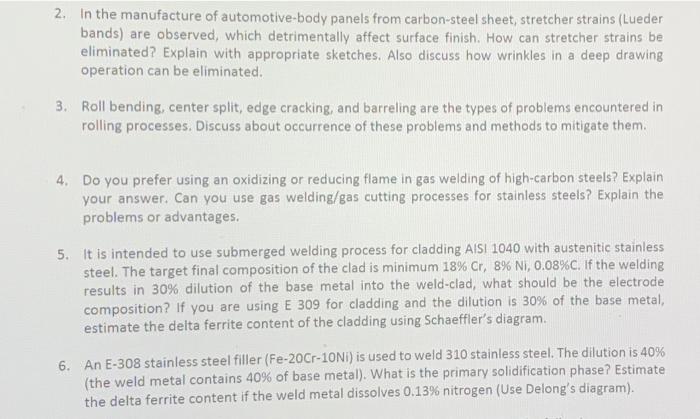 2. In the manufacture of automotive-body panels from carbon-steel sheet, stretcher strains (Lueder bands) are observed, which detrimentally affect surface finish. How can stretcher strains be eliminated? Explain with appropriate sketches. Also discuss how wrinkles in a deep drawing operation can be eliminated.

3. Roll bending, center split, edge cracking, and barreling are the types of problems encountered in rolling processes. Discuss about occurrence of these problems and methods to mitigate them.

4. Do you prefer using an oxidizing or reducing flame in gas welding of high-carbon steels? Explain your answer. Can you use gas welding/gas cutting processes for stainless steels? Explain the problems or advantages.

5. It is intended to use submerged welding process for cladding AISI 1040 with austenitic stainless steel. The target final composition of the clad is minimum 18% Cr, 8% Ni, 0.08%C. If the welding results in 30% dilution of the base metal into the weld-clad, what should be the electrode composition? If you are using E 309 for cladding and the dilution is 30% of the base metal, estimate the delta ferrite content of the cladding using Schaeffler's diagram.

6. An E-308 stainless steel filler (Fe-20Cr-10Ni) is used to weld 310 stainless steel. The dilution is 40% (the weld metal contains 40% of base metal). What is the primary solidification phase? Estimate the delta ferrite content if the weld metal dissolves 0.13% nitrogen (Use Delong's diagram).